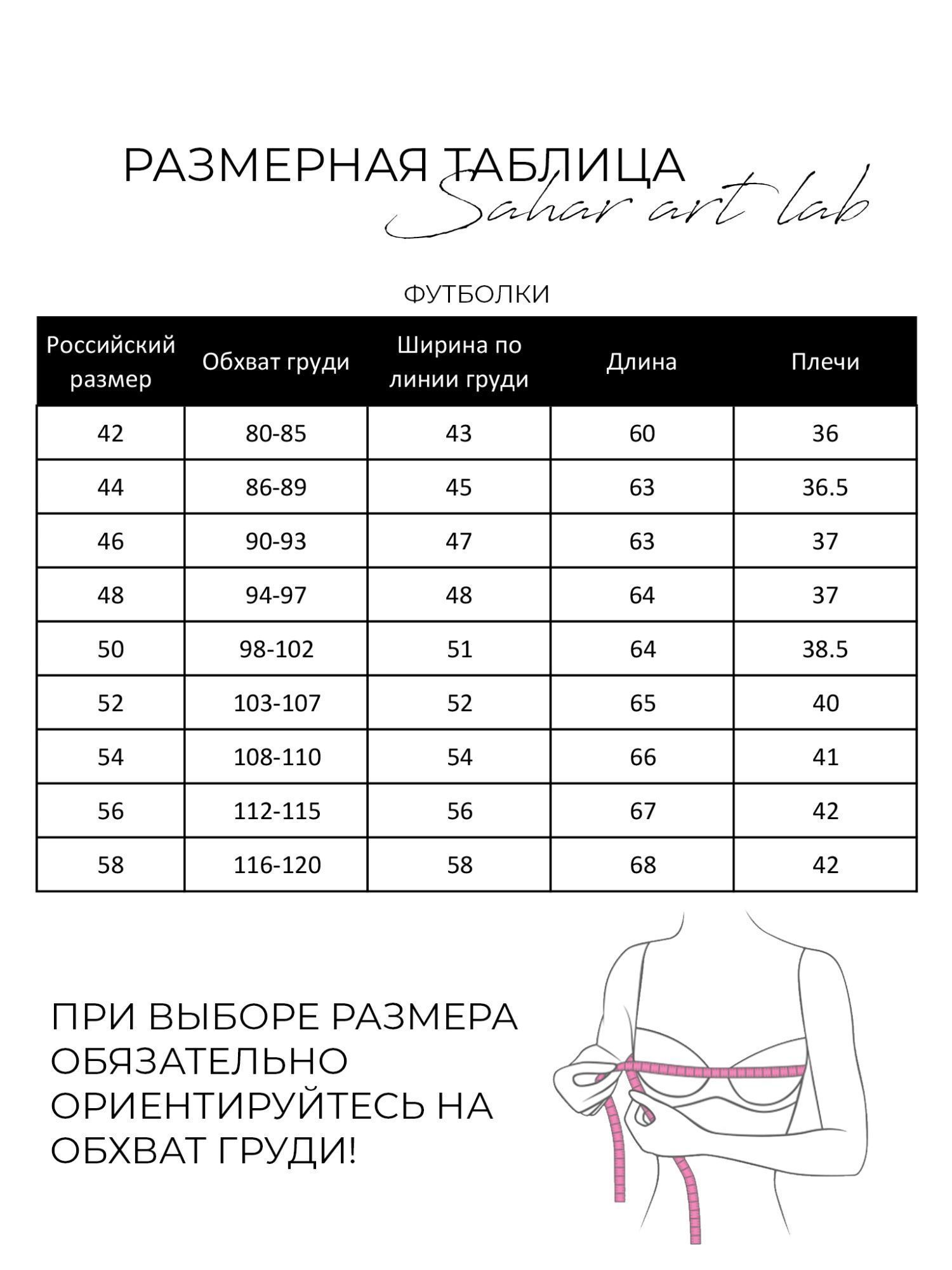 РАЗМЕРНАЯ ТАБЛИЦА
Sahar art lab

ФУТБОЛКИ

| Российский размер | Обхват груди | Ширина по линии груди | Длина | Плечи |
|---|---|---|---|---|
| 42 | 80-85 | 43 | 60 | 36 |
| 44 | 86-89 | 45 | 63 | 36.5 |
| 46 | 90-93 | 47 | 63 | 37 |
| 48 | 94-97 | 48 | 64 | 37 |
| 50 | 98-102 | 51 | 64 | 38.5 |
| 52 | 103-107 | 52 | 65 | 40 |
| 54 | 108-110 | 54 | 66 | 41 |
| 56 | 112-115 | 56 | 67 | 42 |
| 58 | 116-120 | 58 | 68 | 42 |

ПРИ ВЫБОРЕ РАЗМЕРА ОБЯЗАТЕЛЬНО ОРИЕНТИРУЙТЕСЬ НА ОБХВАТ ГРУДИ!